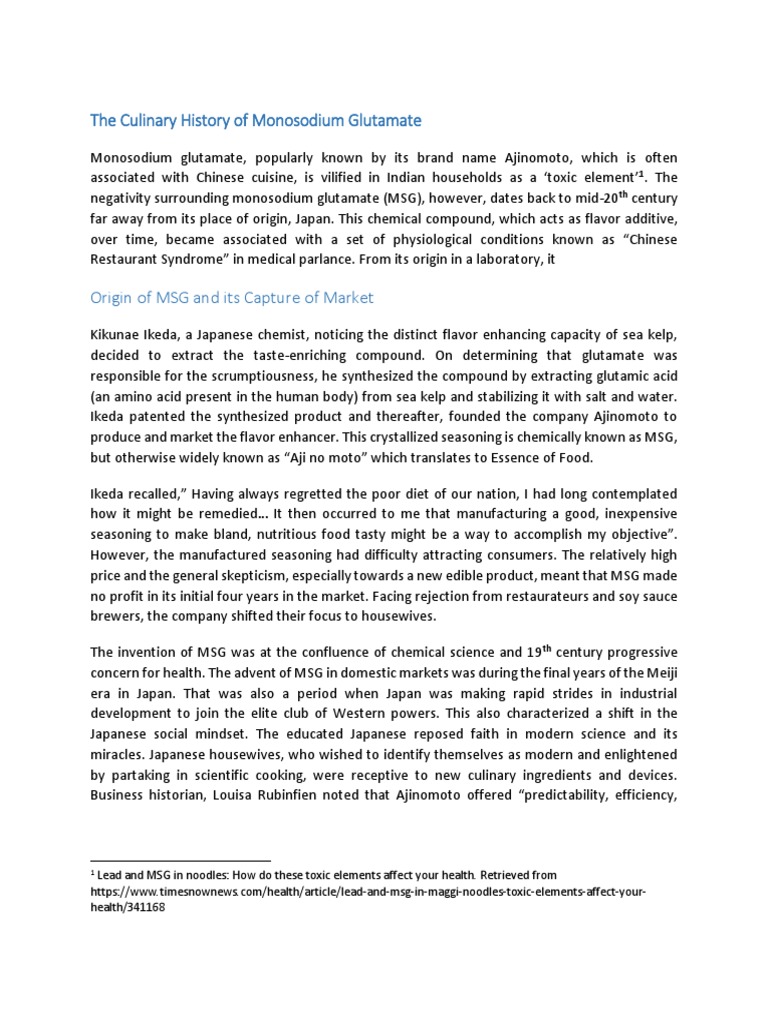 The Culinary History of Monosodium Glutamate

Monosodium glutamate, popularly known by its brand name Ajinomoto, which is often associated with Chinese cuisine, is vilified in Indian households as a 'toxic element'$^1$. The negativity surrounding monosodium glutamate (MSG), however, dates back to mid-20$^{th}$ century far away from its place of origin, Japan. This chemical compound, which acts as flavor additive, over time, became associated with a set of physiological conditions known as "Chinese Restaurant Syndrome" in medical parlance. From its origin in a laboratory, it

Origin of MSG and its Capture of Market

Kikunae Ikeda, a Japanese chemist, noticing the distinct flavor enhancing capacity of sea kelp, decided to extract the taste-enriching compound. On determining that glutamate was responsible for the scrumptiousness, he synthesized the compound by extracting glutamic acid (an amino acid present in the human body) from sea kelp and stabilizing it with salt and water. Ikeda patented the synthesized product and thereafter, founded the company Ajinomoto to produce and market the flavor enhancer. This crystallized seasoning is chemically known as MSG, but otherwise widely known as "Aji no moto" which translates to Essence of Food.

Ikeda recalled," Having always regretted the poor diet of our nation, I had long contemplated how it might be remedied... It then occurred to me that manufacturing a good, inexpensive seasoning to make bland, nutritious food tasty might be a way to accomplish my objective". However, the manufactured seasoning had difficulty attracting consumers. The relatively high price and the general skepticism, especially towards a new edible product, meant that MSG made no profit in its initial four years in the market. Facing rejection from restaurateurs and soy sauce brewers, the company shifted their focus to housewives.

The invention of MSG was at the confluence of chemical science and 19$^{th}$ century progressive concern for health. The advent of MSG in domestic markets was during the final years of the Meiji era in Japan. That was also a period when Japan was making rapid strides in industrial development to join the elite club of Western powers. This also characterized a shift in the Japanese social mindset. The educated Japanese reposed faith in modern science and its miracles. Japanese housewives, who wished to identify themselves as modern and enlightened by partaking in scientific cooking, were receptive to new culinary ingredients and devices. Business historian, Louisa Rubinfien noted that Ajinomoto offered "predictability, efficiency,

$^1$ Lead and MSG in noodles: How do these toxic elements affect your health. Retrieved from https://www.timesnownews.com/health/article/lead-and-msg-in-maggi-noodles-toxic-elements-affect-your-health/341168